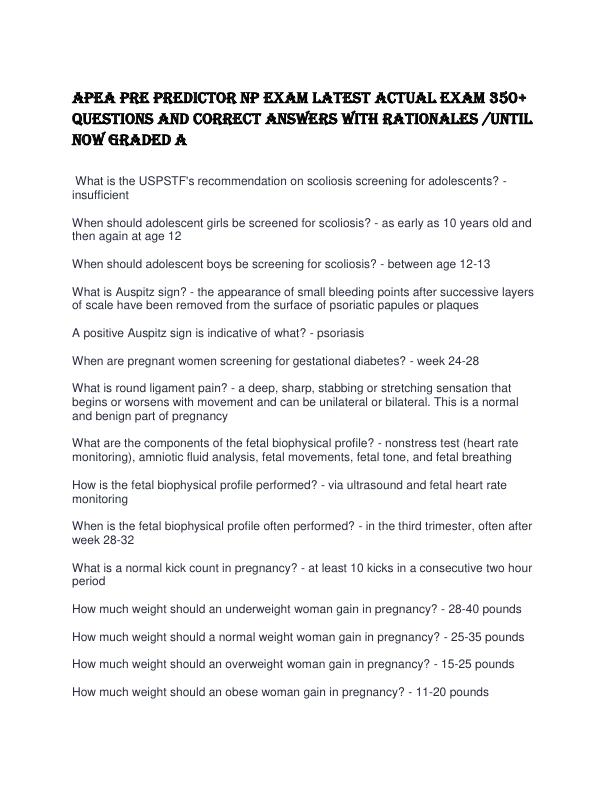 APEA PRE PREDICTOR NP EXAM LATEST ACTUAL EXAM 350+ QUESTIONS AND CORRECT ANSWERS WITH RATIONALES /UNTIL NOW GRADED A

What is the USPSTF's recommendation on scoliosis screening for adolescents? - insufficient

When should adolescent girls be screened for scoliosis? - as early as 10 years old and then again at age 12

When should adolescent boys be screening for scoliosis? - between age 12-13

What is Auspitz sign? - the appearance of small bleeding points after successive layers of scale have been removed from the surface of psoriatic papules or plaques

A positive Auspitz sign is indicative of what? - psoriasis

When are pregnant women screening for gestational diabetes? - week 24-28

What is round ligament pain? - a deep, sharp, stabbing or stretching sensation that begins or worsens with movement and can be unilateral or bilateral. This is a normal and benign part of pregnancy

What are the components of the fetal biophysical profile? - nonstress test (heart rate monitoring), amniotic fluid analysis, fetal movements, fetal tone, and fetal breathing

How is the fetal biophysical profile performed? - via ultrasound and fetal heart rate monitoring

When is the fetal biophysical profile often performed? - in the third trimester, often after week 28-32

What is a normal kick count in pregnancy? - at least 10 kicks in a consecutive two hour period

How much weight should an underweight woman gain in pregnancy? - 28-40 pounds

How much weight should a normal weight woman gain in pregnancy? - 25-35 pounds

How much weight should an overweight woman gain in pregnancy? - 15-25 pounds

How much weight should an obese woman gain in pregnancy? - 11-20 pounds